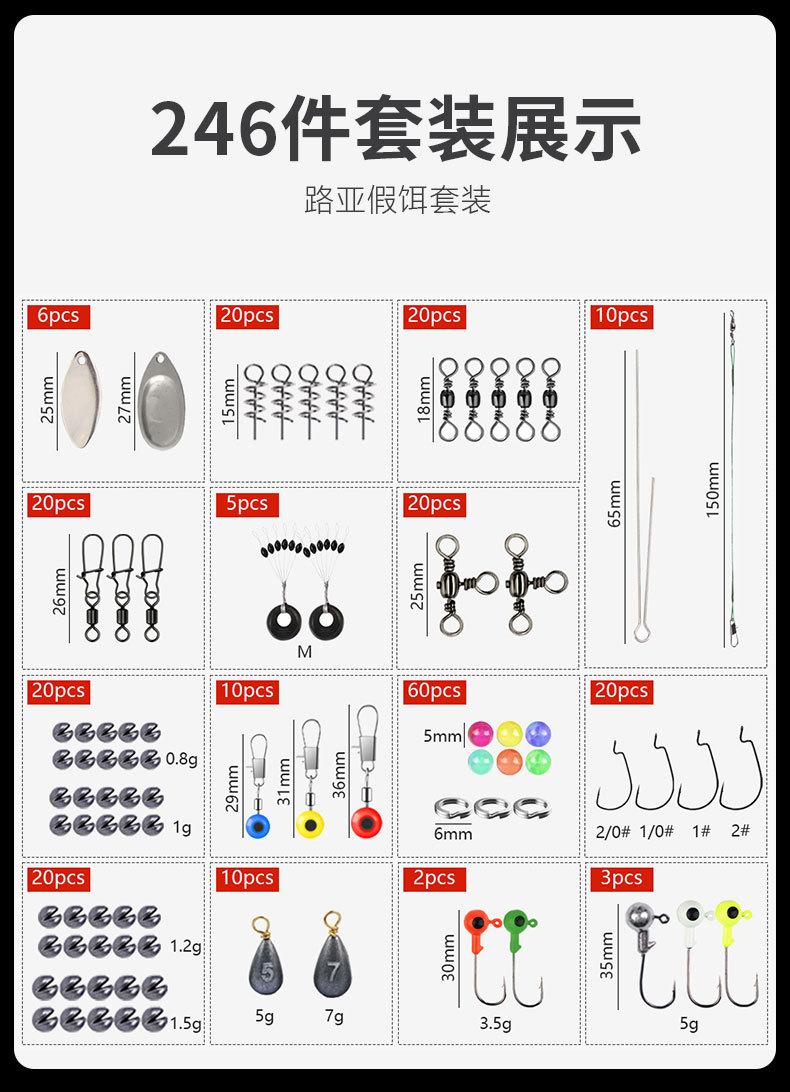 246件套装展示

路亚假饵套装

6pcs
25mm
27mm

20pcs
15mm

20pcs
18mm

10pcs
65mm
150mm

20pcs
26mm

5pcs
M

20pcs
25mm

20pcs
0.8g
1g

10pcs
29mm
31mm
36mm

60pcs
5mm
6mm

20pcs
2/0# 1/0# 1# 2#

20pcs
1.2g
1.5g

10pcs
5
7
5g
7g

2pcs
30mm
3.5g

3pcs
35mm
5g